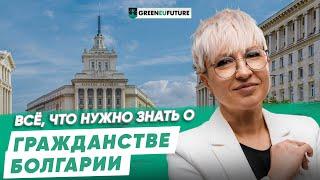 GREENEUFUTURE

ВСЁ, ЧТО НУЖНО ЗНАТЬ О
ГРАЖДАНСТВЕ
БОЛГАРИИ